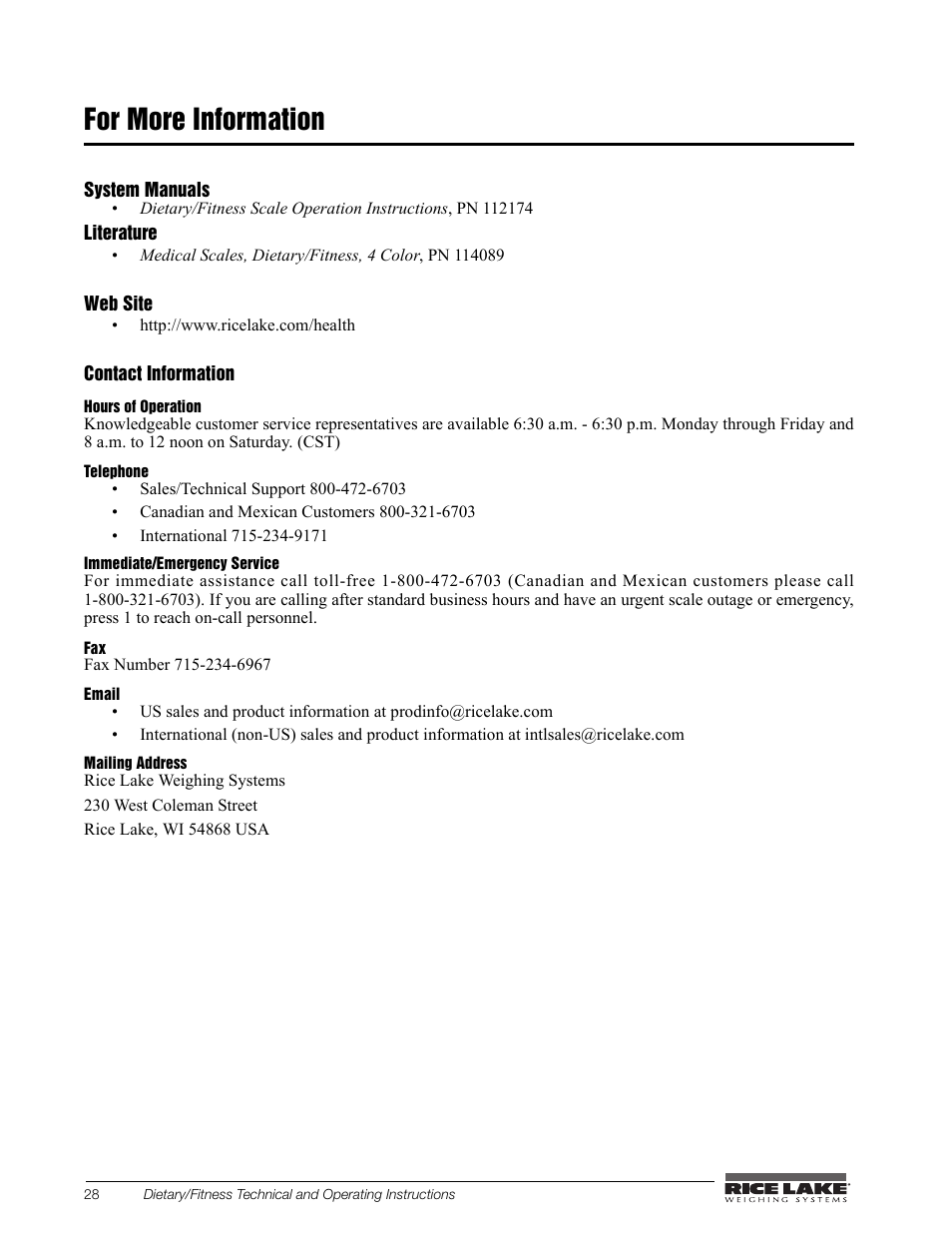 For More Information

System Manuals
• Dietary/Fitness Scale Operation Instructions, PN 112174

Literature
• Medical Scales, Dietary/Fitness, 4 Color, PN 114089

Web Site
• http://www.ricelake.com/health

Contact Information

Hours of Operation
Knowledgeable customer service representatives are available 6:30 a.m. - 6:30 p.m. Monday through Friday and 8 a.m. to 12 noon on Saturday. (CST)

Telephone
• Sales/Technical Support 800-472-6703
• Canadian and Mexican Customers 800-321-6703
• International 715-234-9171

Immediate/Emergency Service
For immediate assistance call toll-free 1-800-472-6703 (Canadian and Mexican customers please call 1-800-321-6703). If you are calling after standard business hours and have an urgent scale outage or emergency, press 1 to reach on-call personnel.

Fax
Fax Number 715-234-6967

Email
• US sales and product information at prodinfo@ricelake.com
• International (non-US) sales and product information at intlsales@ricelake.com

Mailing Address
Rice Lake Weighing Systems

230 West Coleman Street

Rice Lake, WI 54868 USA

28 Dietary/Fitness Technical and Operating Instructions

RICE LAKE
WEIGHING SYSTEMS